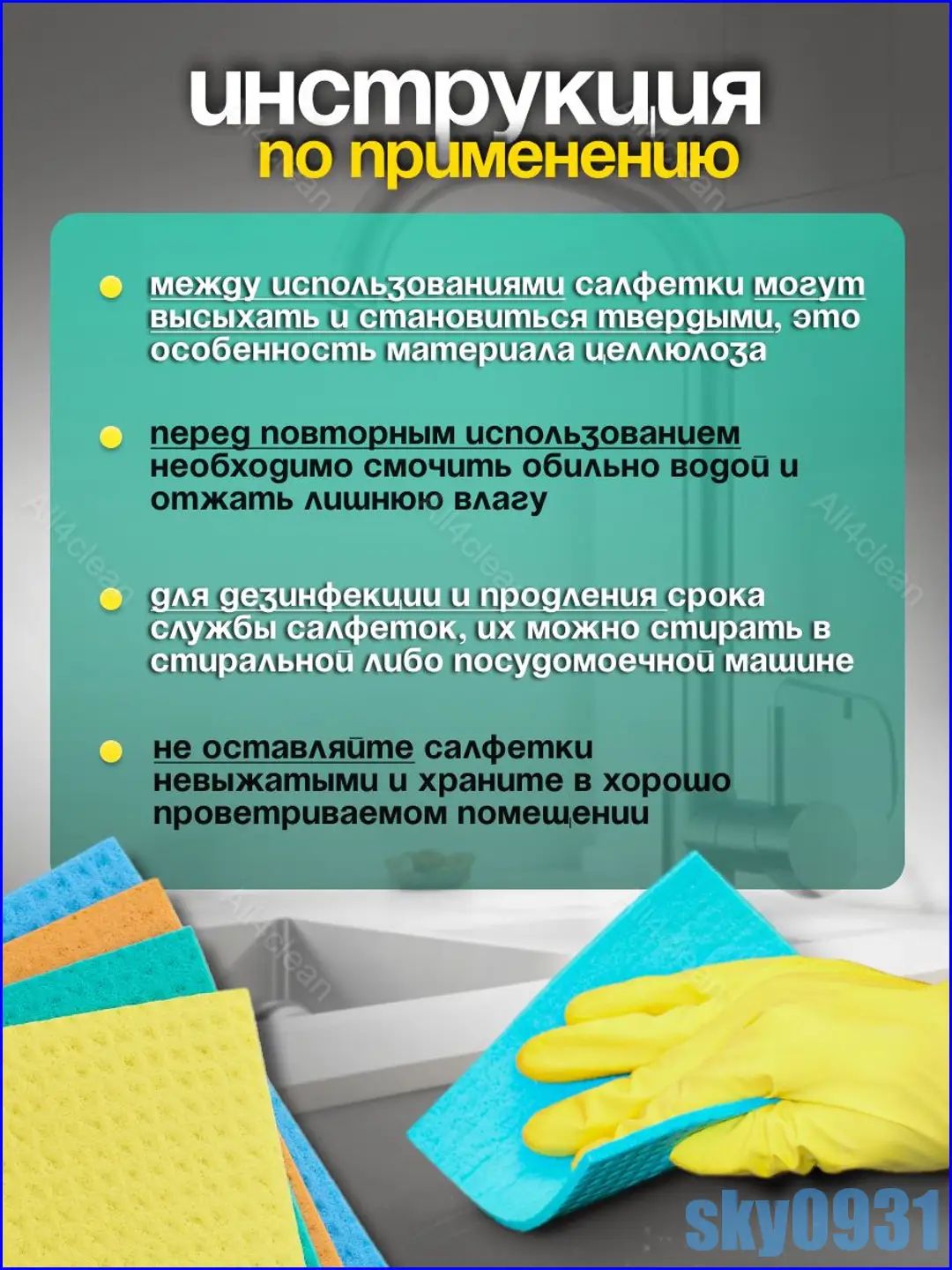 инструкция
по применению

между использованиями салфетки могут высыхать и становиться твердыми, это особенность материала целлюлоза

перед повторным использованием необходимо смочить обильно водой и отжать лишнюю влагу

для дезинфекции и продления срока службы салфеток, их можно стирать в стиральной либо посудомоечной машине

не оставляйте салфетки невыжатыми и храните в хорошо проветриваемом помещении

All4clean
All4clean
All4clean
All4clean
All4clean

sky0931